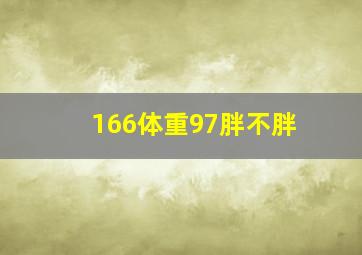 166体重97胖不胖